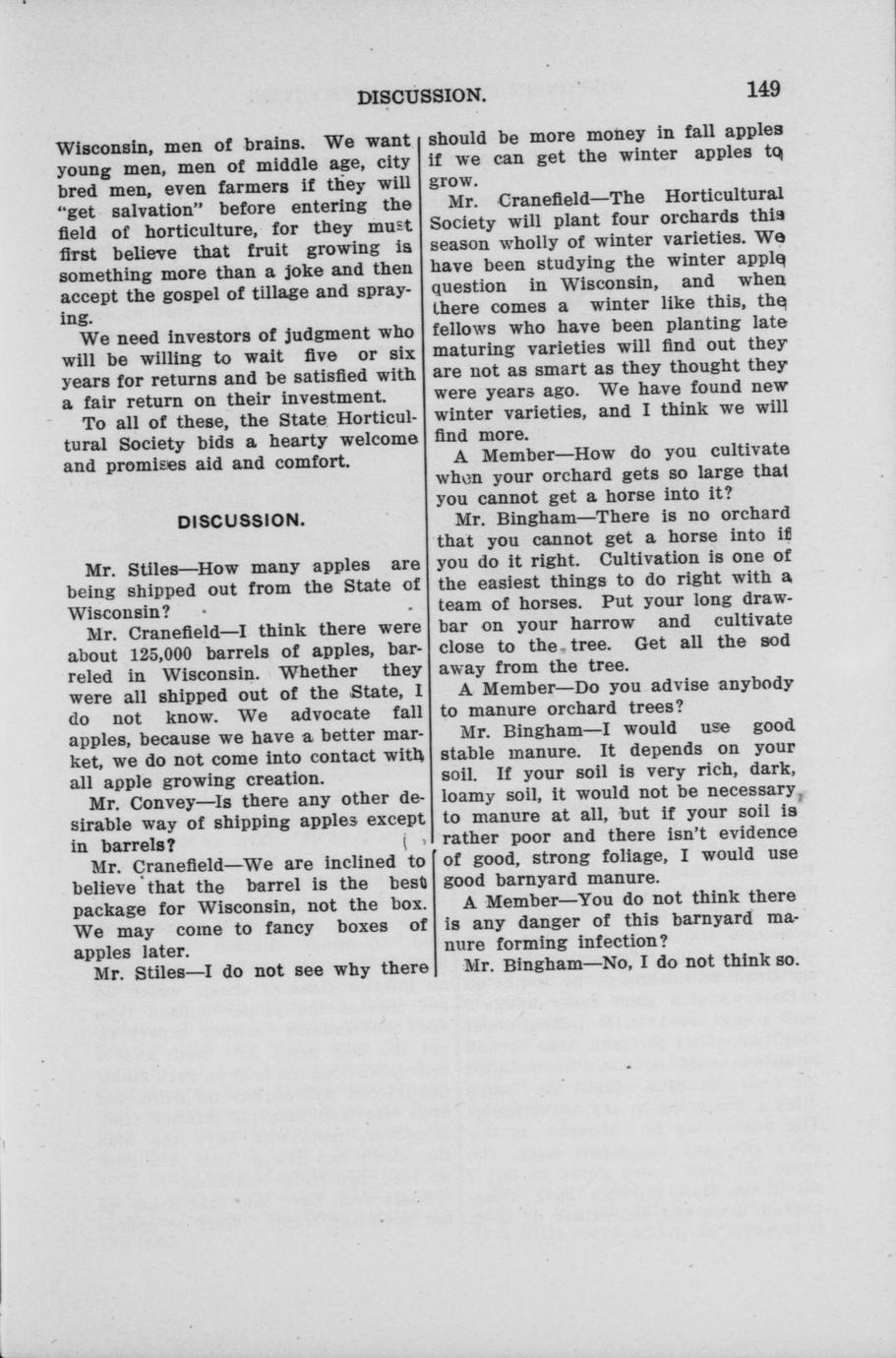 DISCUSSION. 149

Wisconsin, men of brains. We want young men, men of middle age, city bred men, even farmers if they will "get salvation" before entering the field of horticulture, for they must first believe that fruit growing is something more than a joke and then accept the gospel of tillage and spraying.

We need investors of judgment who will be willing to wait five or six years for returns and be satisfied with a fair return on their investment.

To all of these, the State Horticultural Society bids a hearty welcome and promises aid and comfort.

DISCUSSION.

Mr. Stiles—How many apples are being shipped out from the State of Wisconsin?

Mr. Cranefield—I think there were about 125,000 barrels of apples, barreled in Wisconsin. Whether they were all shipped out of the State, I do not know. We advocate fall apples, because we have a better market, we do not come into contact with all apple growing creation.

Mr. Convey—Is there any other desirable way of shipping apples except in barrels?

Mr. Cranefield—We are inclined to believe that the barrel is the best package for Wisconsin, not the box. We may come to fancy boxes of apples later.

Mr. Stiles—I do not see why there should be more money in fall apples if we can get the winter apples to grow.

Mr. Cranefield—The Horticultural Society will plant four orchards this season wholly of winter varieties. We have been studying the winter apple question in Wisconsin, and when there comes a winter like this, the fellows who have been planting late maturing varieties will find out they are not as smart as they thought they were years ago. We have found new winter varieties, and I think we will find more.

A Member—How do you cultivate when your orchard gets so large that you cannot get a horse into it?

Mr. Bingham—There is no orchard that you cannot get a horse into if you do it right. Cultivation is one of the easiest things to do right with a team of horses. Put your long drawbar on your harrow and cultivate close to the tree. Get all the sod away from the tree.

A Member—Do you advise anybody to manure orchard trees?

Mr. Bingham—I would use good stable manure. It depends on your soil. If your soil is very rich, dark, loamy soil, it would not be necessary to manure at all, but if your soil is rather poor and there isn't evidence of good, strong foliage, I would use good barnyard manure.

A Member—You do not think there is any danger of this barnyard manure forming infection?

Mr. Bingham—No, I do not think so.